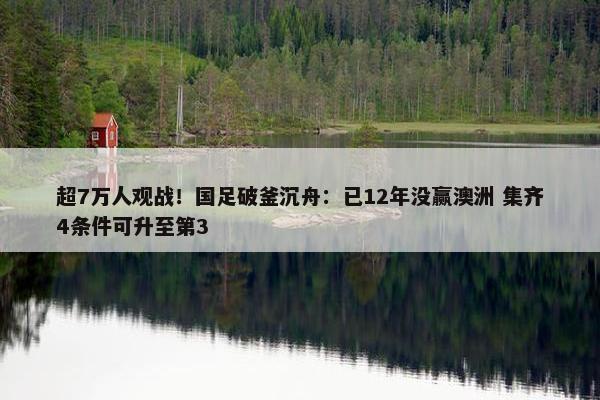 超7万人观战！国足破釜沉舟：已12年没赢澳洲 集齐4条件可升至第3